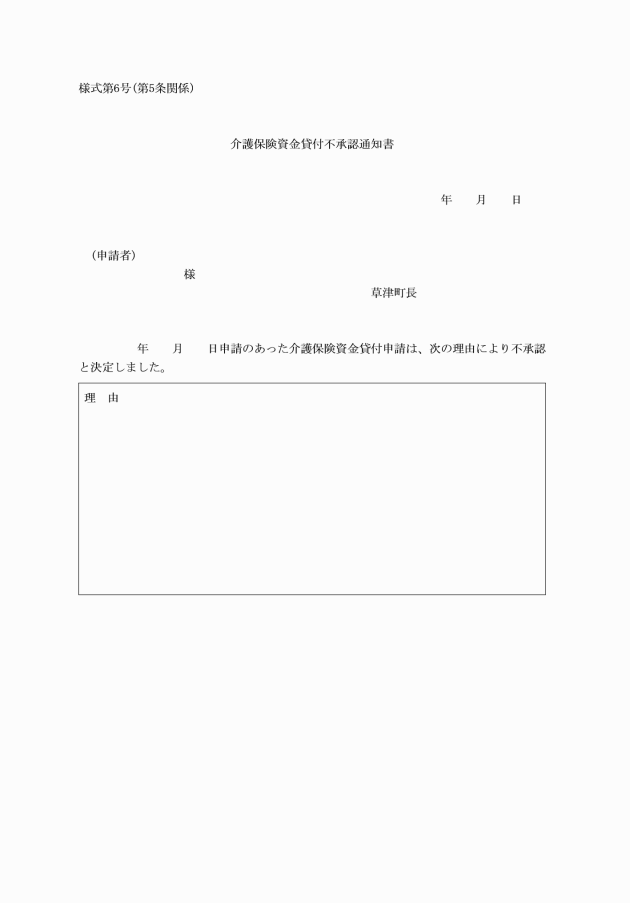 様式第6号(第5条関係)

介護保険資金貸付不承認通知書

年　　月　　日

(申請者)

様

草津町長

年　　月　　日申請のあった介護保険資金貸付申請は、次の理由により不承認と決定しました。

理　由